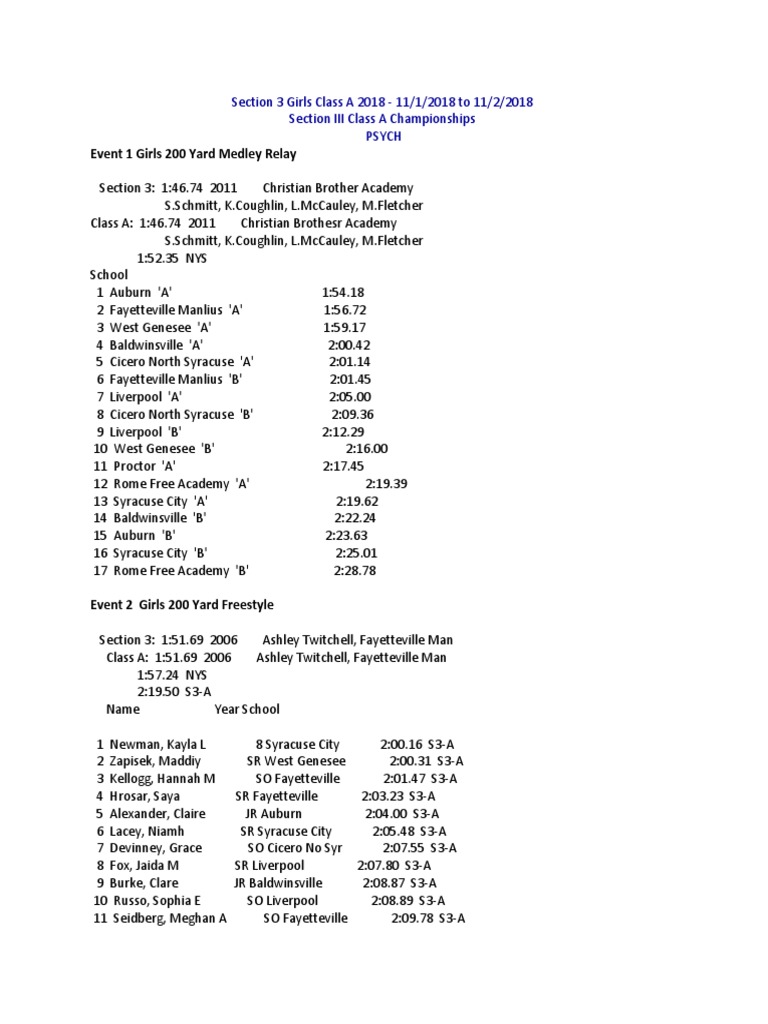 Section 3 Girls Class A 2018 - 11/1/2018 to 11/2/2018
Section III Class A Championships
PSYCH

Event 1 Girls 200 Yard Medley Relay

Section 3: 1:46.74 2011 Christian Brother Academy
S.Schmitt, K.Coughlin, L.McCauley, M.Fletcher
Class A: 1:46.74 2011 Christian Brothesr Academy
S.Schmitt, K.Coughlin, L.McCauley, M.Fletcher
1:52.35 NYS
School
1 Auburn 'A' 1:54.18
2 Fayetteville Manlius 'A' 1:56.72
3 West Genesee 'A' 1:59.17
4 Baldwinsville 'A' 2:00.42
5 Cicero North Syracuse 'A' 2:01.14
6 Fayetteville Manlius 'B' 2:01.45
7 Liverpool 'A' 2:05.00
8 Cicero North Syracuse 'B' 2:09.36
9 Liverpool 'B' 2:12.29
10 West Genesee 'B' 2:16.00
11 Proctor 'A' 2:17.45
12 Rome Free Academy 'A' 2:19.39
13 Syracuse City 'A' 2:19.62
14 Baldwinsville 'B' 2:22.24
15 Auburn 'B' 2:23.63
16 Syracuse City 'B' 2:25.01
17 Rome Free Academy 'B' 2:28.78

Event 2 Girls 200 Yard Freestyle

Section 3: 1:51.69 2006 Ashley Twitchell, Fayetteville Man
Class A: 1:51.69 2006 Ashley Twitchell, Fayetteville Man
1:57.24 NYS
2:19.50 S3-A
Name Year School

1 Newman, Kayla L 8 Syracuse City 2:00.16 S3-A
2 Zapisek, Maddiy SR West Genesee 2:00.31 S3-A
3 Kellogg, Hannah M SO Fayetteville 2:01.47 S3-A
4 Hrosar, Saya SR Fayetteville 2:03.23 S3-A
5 Alexander, Claire JR Auburn 2:04.00 S3-A
6 Lacey, Niamh SR Syracuse City 2:05.48 S3-A
7 Devinney, Grace SO Cicero No Syr 2:07.55 S3-A
8 Fox, Jaida M SR Liverpool 2:07.80 S3-A
9 Burke, Clare JR Baldwinsville 2:08.87 S3-A
10 Russo, Sophia E SO Liverpool 2:08.89 S3-A
11 Seidberg, Meghan A SO Fayetteville 2:09.78 S3-A